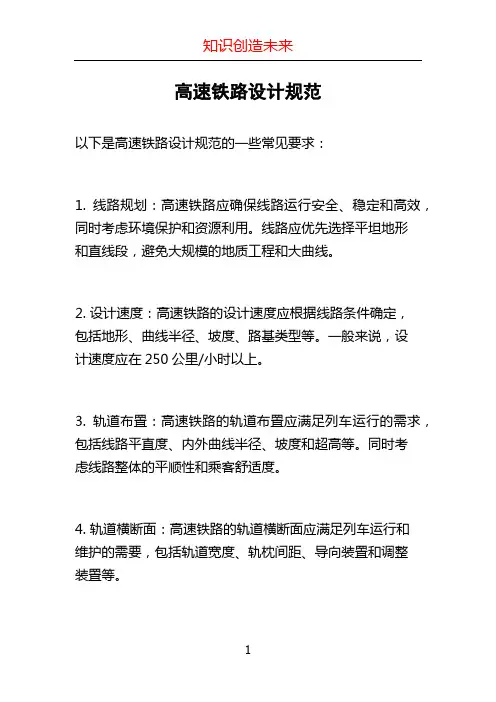 知识创造未来

高速铁路设计规范

以下是高速铁路设计规范的一些常见要求：

1. 线路规划：高速铁路应确保线路运行安全、稳定和高效，同时考虑环境保护和资源利用。线路应优先选择平坦地形和直线段，避免大规模的地质工程和大曲线。

2. 设计速度：高速铁路的设计速度应根据线路条件确定，包括地形、曲线半径、坡度、路基类型等。一般来说，设计速度应在 250 公里/小时以上。

3. 轨道布置：高速铁路的轨道布置应满足列车运行的需求，包括线路平直度、内外曲线半径、坡度和超高等。同时考虑线路整体的平顺性和乘客舒适度。

4. 轨道横断面：高速铁路的轨道横断面应满足列车运行和维护的需要，包括轨道宽度、轨枕间距、导向装置和调整装置等。

1